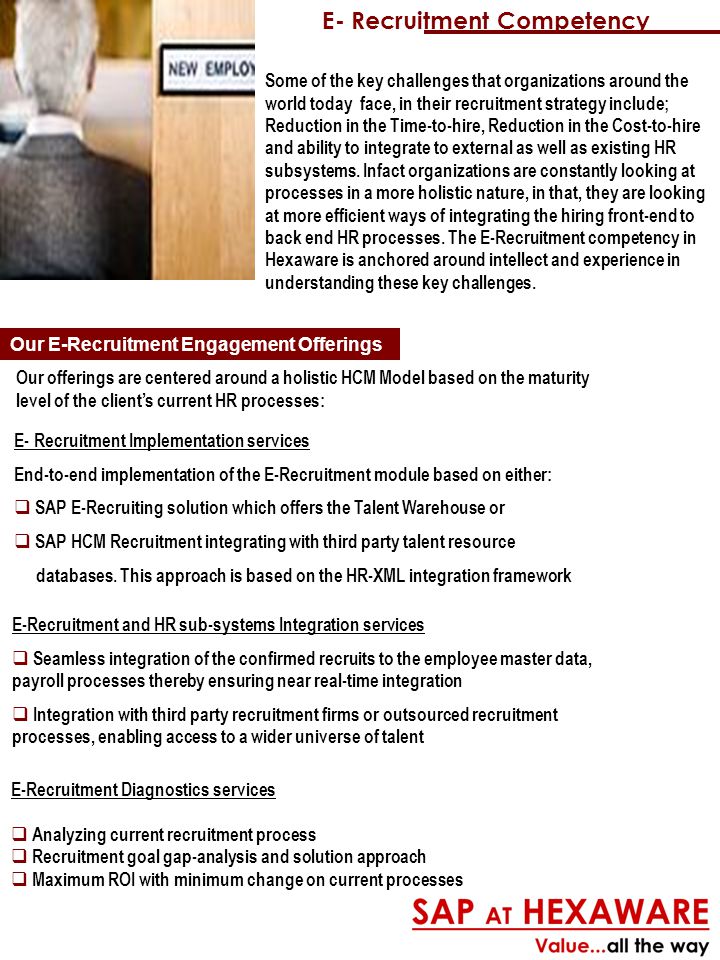 E- Recruitment Competency

NEW EMPLOY

Some of the key challenges that organizations around the world today face, in their recruitment strategy include; Reduction in the Time-to-hire, Reduction in the Cost-to-hire and ability to integrate to external as well as existing HR subsystems. Infact organizations are constantly looking at processes in a more holistic nature, in that, they are looking at more efficient ways of integrating the hiring front-end to back end HR processes. The E-Recruitment competency in Hexaware is anchored around intellect and experience in understanding these key challenges.

Our E-Recruitment Engagement Offerings

Our offerings are centered around a holistic HCM Model based on the maturity level of the client's current HR processes:

E- Recruitment Implementation services

End-to-end implementation of the E-Recruitment module based on either:

❑ SAP E-Recruiting solution which offers the Talent Warehouse or

❑ SAP HCM Recruitment integrating with third party talent resource databases. This approach is based on the HR-XML integration framework

E-Recruitment and HR sub-systems Integration services

❑ Seamless integration of the confirmed recruits to the employee master data, payroll processes thereby ensuring near real-time integration

❑ Integration with third party recruitment firms or outsourced recruitment processes, enabling access to a wider universe of talent

E-Recruitment Diagnostics services

❑ Analyzing current recruitment process
❑ Recruitment goal gap-analysis and solution approach
❑ Maximum ROI with minimum change on current processes

SAP AT HEXAWARE
Value...all the way